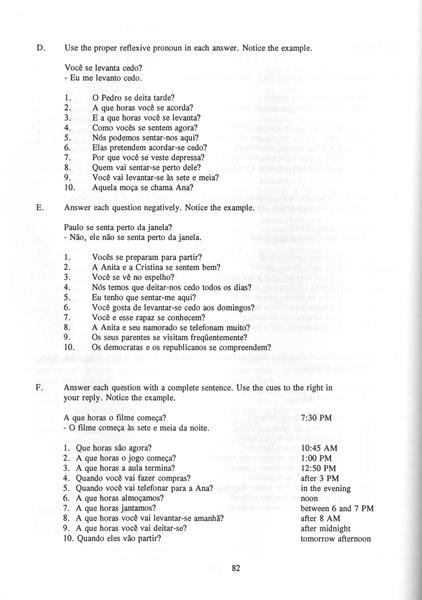 D. Use the proper reflexive pronoun in each answer. Notice the example.

Você se levanta cedo?
- Eu me levanto cedo.

1. O Pedro se deita tarde?
2. A que horas você se acorda?
3. E a que horas você se levanta?
4. Como vocês se sentem agora?
5. Nós podemos sentar-nos aqui?
6. Elas pretendem acordar-se cedo?
7. Por que você se veste depressa?
8. Quem vai sentar-se perto dele?
9. Você vai levantar-se às sete e meia?
10. Aquela moça se chama Ana?

E. Answer each question negatively. Notice the example.

Paulo se senta perto da janela?
- Não, ele não se senta perto da janela.

1. Vocês se preparam para partir?
2. A Anita e a Cristina se sentem bem?
3. Você se vê no espelho?
4. Nós temos que deitar-nos cedo todos os dias?
5. Eu tenho que sentar-me aqui?
6. Você gosta de levantar-se cedo aos domingos?
7. Você e esse rapaz se conhecem?
8. A Anita e seu namorado se telefonam muito?
9. Os seus parentes se visitam freqüentemente?
10. Os democratas e os republicanos se compreendem?

F. Answer each question with a complete sentence. Use the cues to the right in your reply. Notice the example.

A que horas o filme começa? 7:30 PM
- O filme começa às sete e meia da noite.

1. Que horas são agora? 10:45 AM
2. A que horas o jogo começa? 1:00 PM
3. A que horas a aula termina? 12:50 PM
4. Quando você vai fazer compras? after 3 PM
5. Quando você vai telefonar para a Ana? in the evening
6. A que horas almoçamos? noon
7. A que horas jantamos? between 6 and 7 PM
8. A que horas você vai levantar-se amanhã? after 8 AM
9. A que horas você vai deitar-se? after midnight
10. Quando eles vão partir? tomorrow afternoon

82